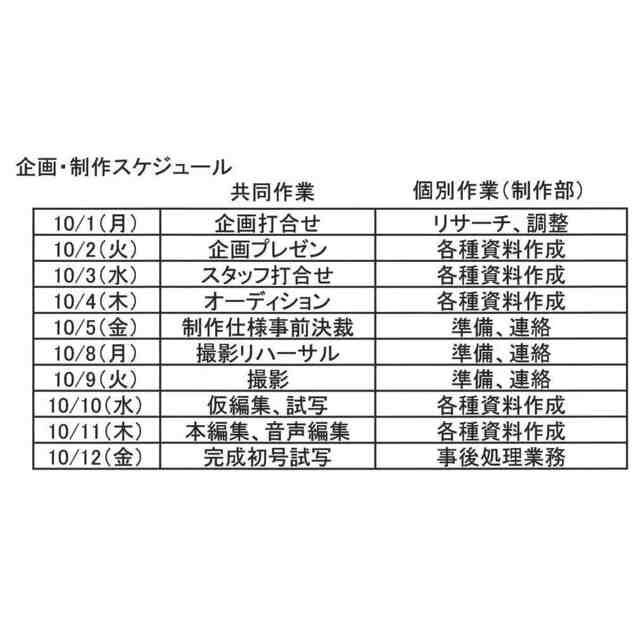 企画・制作スケジュール

|  | 共同作業 | 個別作業(制作部) |
|---|---|---|
| 10/1(月) | 企画打合せ | リサーチ、調整 |
| 10/2(火) | 企画プレゼン | 各種資料作成 |
| 10/3(水) | スタッフ打合せ | 各種資料作成 |
| 10/4(木) | オーディション | 各種資料作成 |
| 10/5(金) | 制作仕様事前決裁 | 準備、連絡 |
| 10/8(月) | 撮影リハーサル | 準備、連絡 |
| 10/9(火) | 撮影 | 準備、連絡 |
| 10/10(水) | 仮編集、試写 | 各種資料作成 |
| 10/11(木) | 本編集、音声編集 | 各種資料作成 |
| 10/12(金) | 完成初号試写 | 事後処理業務 |